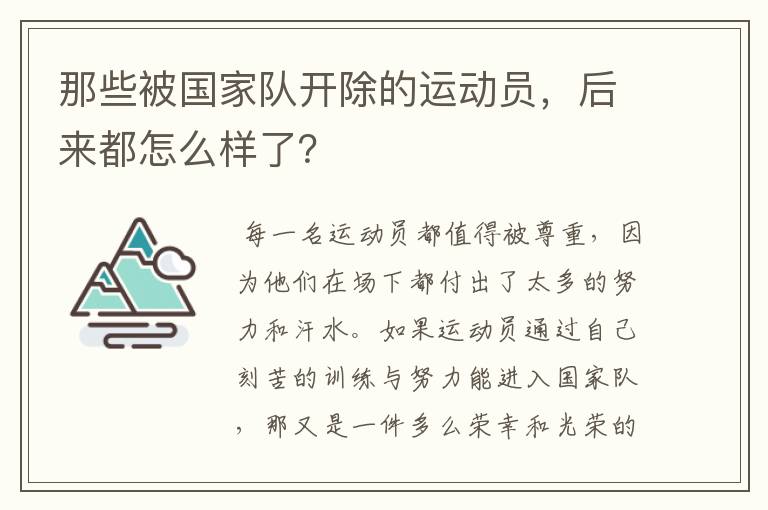 那些被国家队开除的运动员，后来都怎么样了?

每一名运动员都值得被尊重，因为他们在场下都付出了太多的努力和汗水。如果运动员通过自己刻苦的训练与努力能进入国家队，那又是一件多么荣幸和光荣的